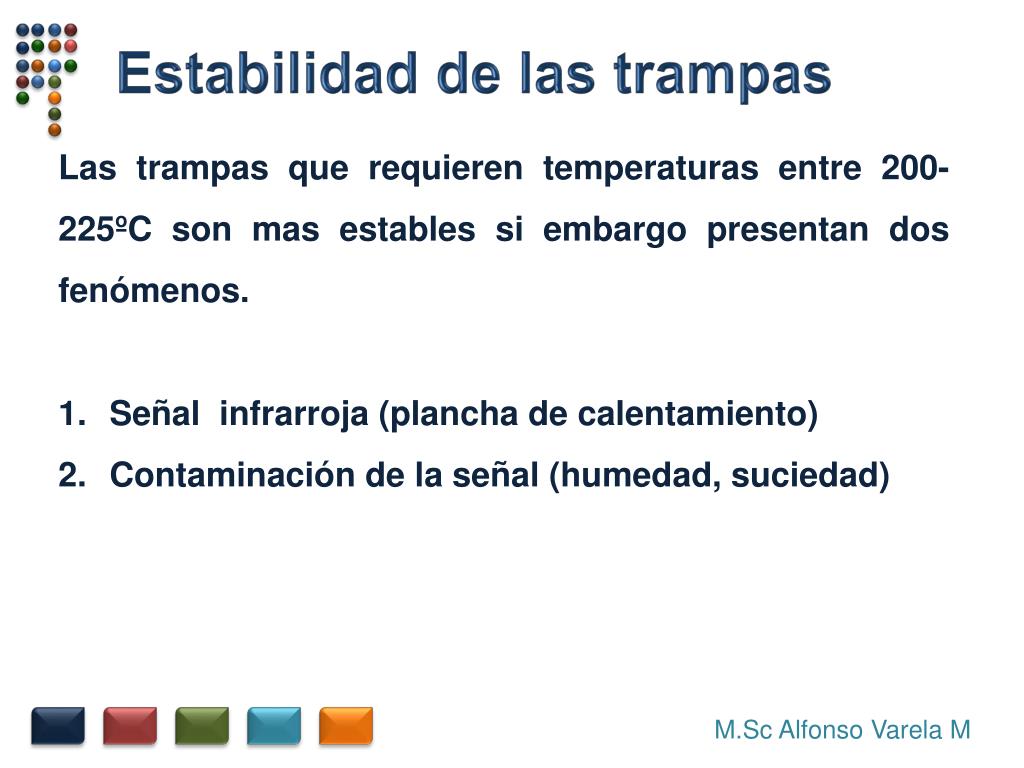 Estabilidad de las trampas

Las trampas que requieren temperaturas entre 200-225ºC son mas estables si embargo presentan dos fenómenos.

1. Señal infrarroja (plancha de calentamiento)
2. Contaminación de la señal (humedad, suciedad)

M.Sc Alfonso Varela M